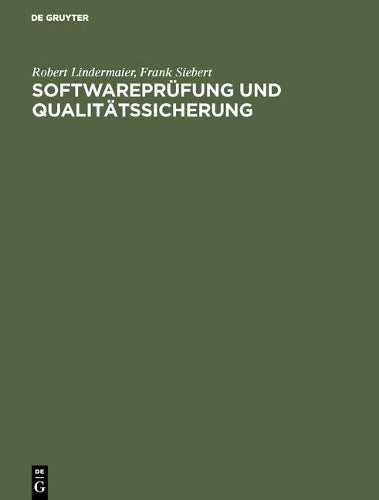 DE GRUYTER

Robert Lindermaier, Frank Siebert
SOFTWAREPRÜFUNG UND QUALITÄTSSICHERUNG

DE
G